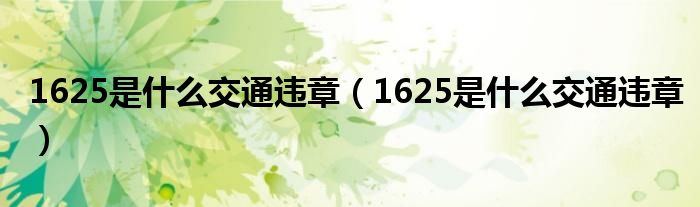 1625是什么交通违章（1625是什么交通违章）